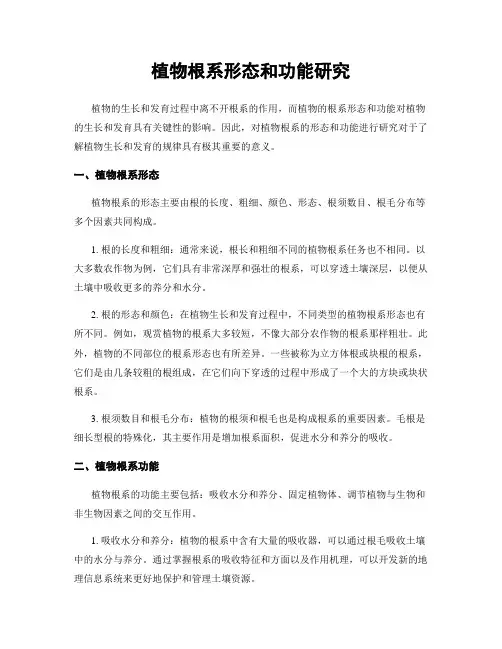 植物根系形态和功能研究

植物的生长和发育过程中离不开根系的作用，而植物的根系形态和功能对植物的生长和发育具有关键性的影响。因此，对植物根系的形态和功能进行研究对于了解植物生长和发育的规律具有极其重要的意义。

一、植物根系形态

植物根系的形态主要由根的长度、粗细、颜色、形态、根须数目、根毛分布等多个因素共同构成。

1. 根的长度和粗细：通常来说，根长和粗细不同的植物根系任务也不相同。以大多数农作物为例，它们具有非常深厚和强壮的根系，可以穿透土壤深层，以便从土壤中吸收更多的养分和水分。

2. 根的形态和颜色：在植物生长和发育过程中，不同类型的植物根系形态也有所不同。例如，观赏植物的根系大多较短，不像大部分农作物的根系那样粗壮。此外，植物的不同部位的根系形态也有所差异。一些被称为立方体根或块根的根系，它们是由几条较粗的根组成，在它们向下穿透的过程中形成了一个大的方块或块状根系。

3. 根须数目和根毛分布：植物的根须和根毛也是构成根系的重要因素。毛根是细长型根的特殊化，其主要作用是增加根系面积，促进水分和养分的吸收。

二、植物根系功能

植物根系的功能主要包括：吸收水分和养分、固定植物体、调节植物与生物和非生物因素之间的交互作用。

1. 吸收水分和养分：植物的根系中含有大量的吸收器，可以通过根毛吸收土壤中的水分与养分。通过掌握根系的吸收特征和方面以及作用机理，可以开发新的地理信息系统来更好地保护和管理土壤资源。